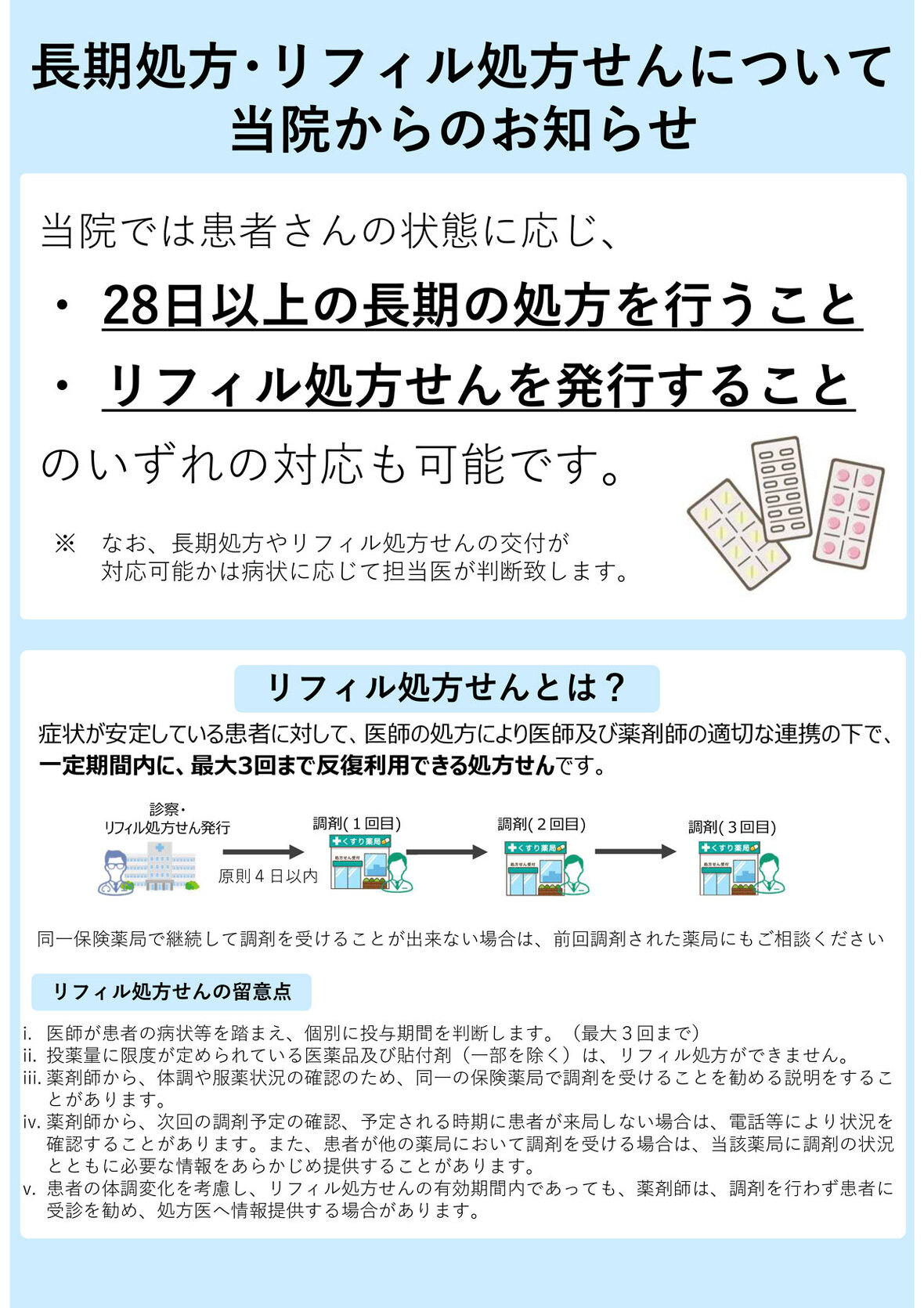 長期処方・リフィル処方せんについて
当院からのお知らせ

当院では患者さんの状態に応じ、

・ 28日以上の長期の処方を行うこと

・ リフィル処方せんを発行すること

のいずれの対応も可能です。

※ なお、長期処方やリフィル処方せんの交付が対応可能かは病状に応じて担当医が判断致します。

リフィル処方せんとは？

症状が安定している患者に対して、医師の処方により医師及び薬剤師の適切な連携の下で、一定期間内に、最大3回まで反復利用できる処方せんです。

診察・
リフィル処方せん発行

原則４日以内

調剤(１回目)

くすり薬局

処方せん受付

調剤(２回目)

くすり薬局

処方せん受付

調剤(３回目)

くすり薬局

処方せん受付

同一保険薬局で継続して調剤を受けることが出来ない場合は、前回調剤された薬局にもご相談ください

リフィル処方せんの留意点

i. 医師が患者の病状等を踏まえ、個別に投与期間を判断します。（最大３回まで）
ii. 投薬量に限度が定められている医薬品及び貼付剤（一部を除く）は、リフィル処方ができません。
iii. 薬剤師から、体調や服薬状況の確認のため、同一の保険薬局で調剤を受けることを勧める説明をすることがあります。
iv. 薬剤師から、次回の調剤予定の確認、予定される時期に患者が来局しない場合は、電話等により状況を確認することがあります。また、患者が他の薬局において調剤を受ける場合は、当該薬局に調剤の状況とともに必要な情報をあらかじめ提供することがあります。
v. 患者の体調変化を考慮し、リフィル処方せんの有効期間内であっても、薬剤師は、調剤を行わず患者に受診を勧め、処方医へ情報提供する場合があります。